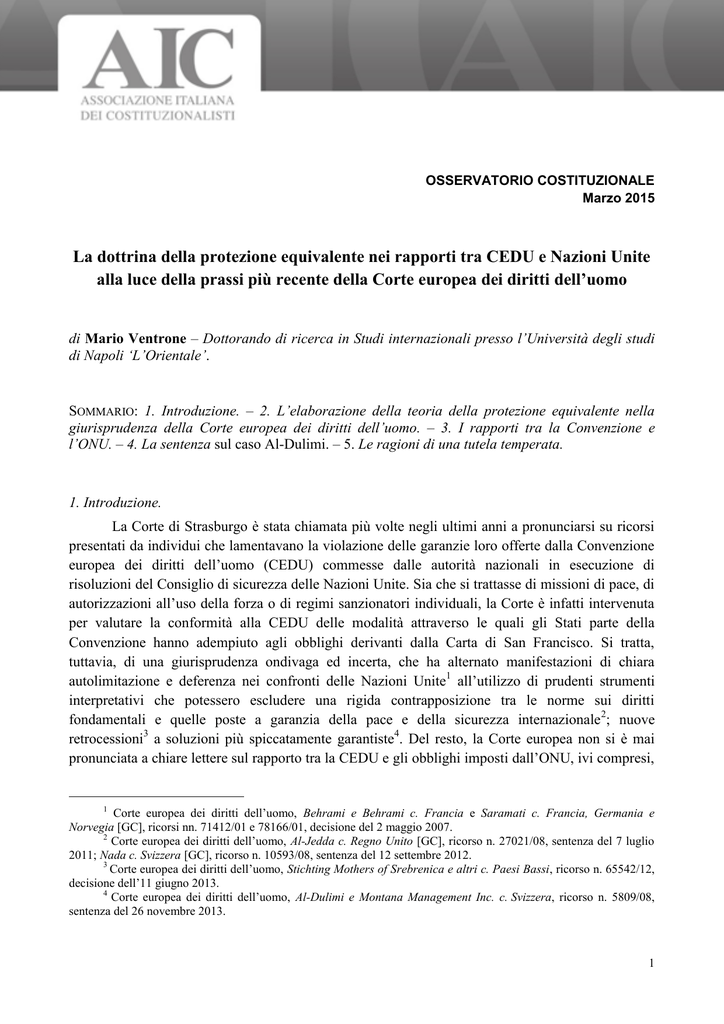 AIC
ASSOCIAZIONE ITALIANA
DEI COSTITUZIONALISTI

OSSERVATORIO COSTITUZIONALE
Marzo 2015

La dottrina della protezione equivalente nei rapporti tra CEDU e Nazioni Unite alla luce della prassi più recente della Corte europea dei diritti dell'uomo

di Mario Ventrone – Dottorando di ricerca in Studi internazionali presso l'Università degli studi di Napoli 'L'Orientale'.

SOMMARIO: 1. Introduzione. – 2. L'elaborazione della teoria della protezione equivalente nella giurisprudenza della Corte europea dei diritti dell'uomo. – 3. I rapporti tra la Convenzione e l'ONU. – 4. La sentenza sul caso Al-Dulimi. – 5. Le ragioni di una tutela temperata.

1. Introduzione.

La Corte di Strasburgo è stata chiamata più volte negli ultimi anni a pronunciarsi su ricorsi presentati da individui che lamentavano la violazione delle garanzie loro offerte dalla Convenzione europea dei diritti dell'uomo (CEDU) commesse dalle autorità nazionali in esecuzione di risoluzioni del Consiglio di sicurezza delle Nazioni Unite. Sia che si trattasse di missioni di pace, di autorizzazioni all'uso della forza o di regimi sanzionatori individuali, la Corte è infatti intervenuta per valutare la conformità alla CEDU delle modalità attraverso le quali gli Stati parte della Convenzione hanno adempiuto agli obblighi derivanti dalla Carta di San Francisco. Si tratta, tuttavia, di una giurisprudenza ondivaga ed incerta, che ha alternato manifestazioni di chiara autolimitazione e deferenza nei confronti delle Nazioni Unite$^1$ all'utilizzo di prudenti strumenti interpretativi che potessero escludere una rigida contrapposizione tra le norme sui diritti fondamentali e quelle poste a garanzia della pace e della sicurezza internazionale$^2$; nuove retrocessioni$^3$ a soluzioni più spiccatamente garantiste$^4$. Del resto, la Corte europea non si è mai pronunciata a chiare lettere sul rapporto tra la CEDU e gli obblighi imposti dall'ONU, ivi compresi,

$^1$ Corte europea dei diritti dell'uomo, Behrami e Behrami c. Francia e Saramati c. Francia, Germania e Norvegia [GC], ricorsi nn. 71412/01 e 78166/01, decisione del 2 maggio 2007.
$^2$ Corte europea dei diritti dell'uomo, Al-Jedda c. Regno Unito [GC], ricorso n. 27021/08, sentenza del 7 luglio 2011; Nada c. Svizzera [GC], ricorso n. 10593/08, sentenza del 12 settembre 2012.
$^3$ Corte europea dei diritti dell'uomo, Stichting Mothers of Srebrenica e altri c. Paesi Bassi, ricorso n. 65542/12, decisione dell'11 giugno 2013.
$^4$ Corte europea dei diritti dell'uomo, Al-Dulimi e Montana Management Inc. c. Svizzera, ricorso n. 5809/08, sentenza del 26 novembre 2013.

1